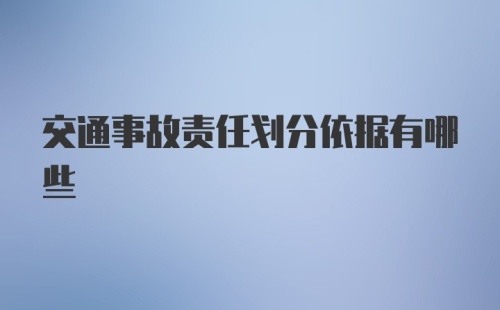 交通事故责任划分依据有哪些